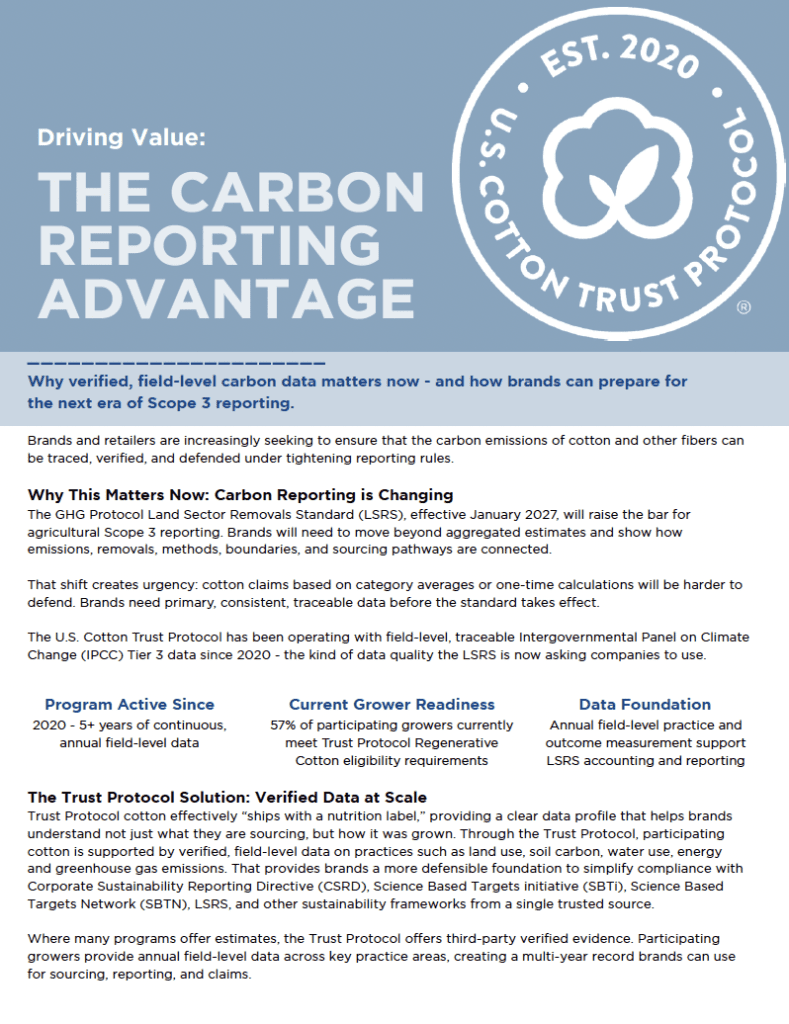 Driving Value:

THE CARBON REPORTING ADVANTAGE

EST. 2020
U.S. COTTON TRUST PROTOCOL
®

Why verified, field-level carbon data matters now - and how brands can prepare for the next era of Scope 3 reporting.

Brands and retailers are increasingly seeking to ensure that the carbon emissions of cotton and other fibers can be traced, verified, and defended under tightening reporting rules.

Why This Matters Now: Carbon Reporting is Changing

The GHG Protocol Land Sector Removals Standard (LSRS), effective January 2027, will raise the bar for agricultural Scope 3 reporting. Brands will need to move beyond aggregated estimates and show how emissions, removals, methods, boundaries, and sourcing pathways are connected.

That shift creates urgency: cotton claims based on category averages or one-time calculations will be harder to defend. Brands need primary, consistent, traceable data before the standard takes effect.

The U.S. Cotton Trust Protocol has been operating with field-level, traceable Intergovernmental Panel on Climate Change (IPCC) Tier 3 data since 2020 - the kind of data quality the LSRS is now asking companies to use.

Program Active Since
2020 - 5+ years of continuous, annual field-level data

Current Grower Readiness
57% of participating growers currently meet Trust Protocol Regenerative Cotton eligibility requirements

Data Foundation
Annual field-level practice and outcome measurement support LSRS accounting and reporting

The Trust Protocol Solution: Verified Data at Scale

Trust Protocol cotton effectively "ships with a nutrition label," providing a clear data profile that helps brands understand not just what they are sourcing, but how it was grown. Through the Trust Protocol, participating cotton is supported by verified, field-level data on practices such as land use, soil carbon, water use, energy and greenhouse gas emissions. That provides brands a more defensible foundation to simplify compliance with Corporate Sustainability Reporting Directive (CSRD), Science Based Targets initiative (SBTi), Science Based Targets Network (SBTN), LSRS, and other sustainability frameworks from a single trusted source.

Where many programs offer estimates, the Trust Protocol offers third-party verified evidence. Participating growers provide annual field-level data across key practice areas, creating a multi-year record brands can use for sourcing, reporting, and claims.